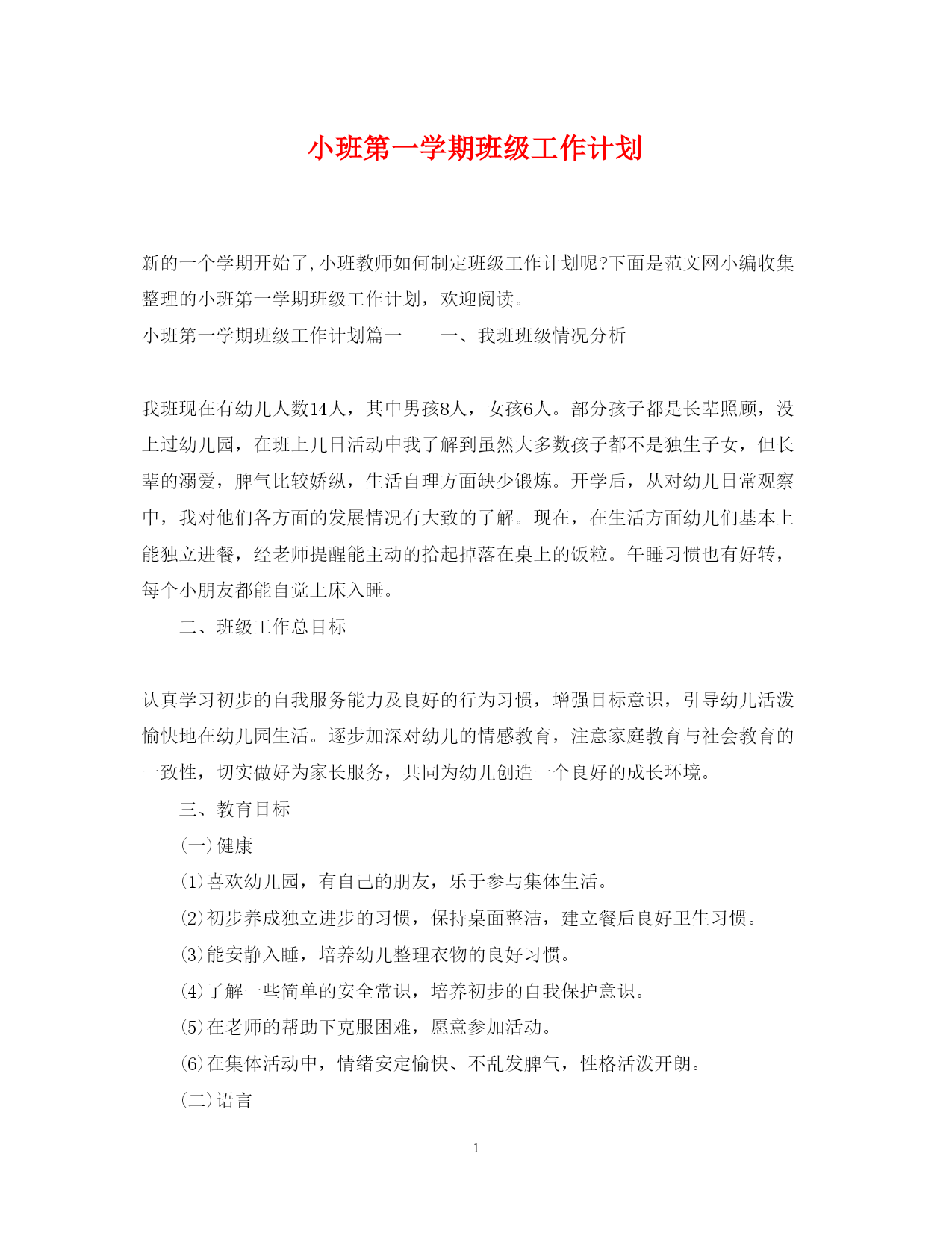 小班第一学期班级工作计划

新的一个学期开始了,小班教师如何制定班级工作计划呢?下面是范文网小编收集整理的小班第一学期班级工作计划，欢迎阅读。

小班第一学期班级工作计划篇一　　一、我班班级情况分析

我班现在有幼儿人数14人，其中男孩8人，女孩6人。部分孩子都是长辈照顾，没上过幼儿园，在班上几日活动中我了解到虽然大多数孩子都不是独生子女，但长辈的溺爱，脾气比较娇纵，生活自理方面缺少锻炼。开学后，从对幼儿日常观察中，我对他们各方面的发展情况有大致的了解。现在，在生活方面幼儿们基本上能独立进餐，经老师提醒能主动的拾起掉落在桌上的饭粒。午睡习惯也有好转，每个小朋友都能自觉上床入睡。

二、班级工作总目标

认真学习初步的自我服务能力及良好的行为习惯，增强目标意识，引导幼儿活泼愉快地在幼儿园生活。逐步加深对幼儿的情感教育，注意家庭教育与社会教育的一致性，切实做好为家长服务，共同为幼儿创造一个良好的成长环境。

三、教育目标

(一)健康

(1)喜欢幼儿园，有自己的朋友，乐于参与集体生活。

(2)初步养成独立进步的习惯，保持桌面整洁，建立餐后良好卫生习惯。

(3)能安静入睡，培养幼儿整理衣物的良好习惯。

(4)了解一些简单的安全常识，培养初步的自我保护意识。

(5)在老师的帮助下克服困难，愿意参加活动。

(6)在集体活动中，情绪安定愉快、不乱发脾气，性格活泼开朗。

(二)语言

1